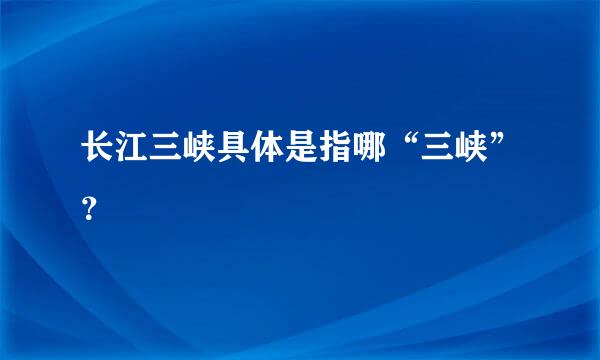 长江三峡具体是指哪“三峡”？